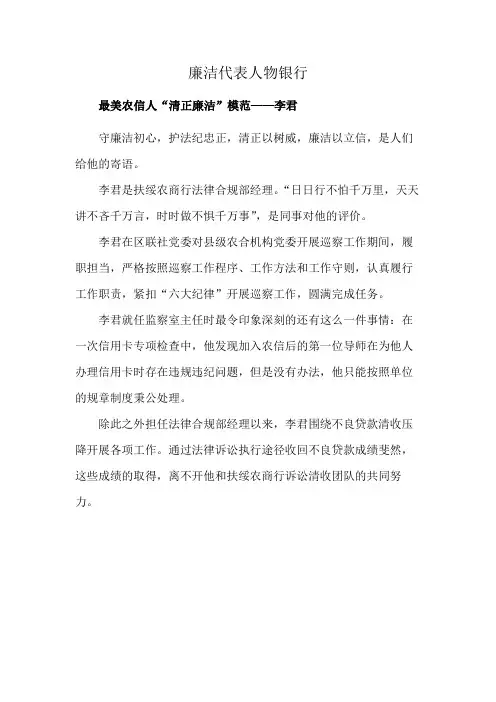 廉洁代表人物银行

最美农信人“清正廉洁”模范——李君

守廉洁初心，护法纪忠正，清正以树威，廉洁以立信，是人们给他的寄语。

李君是扶绥农商行法律合规部经理。“日日行不怕千万里，天天讲不吝千万言，时时做不惧千万事”，是同事对他的评价。

李君在区联社党委对县级农合机构党委开展巡察工作期间，履职担当，严格按照巡察工作程序、工作方法和工作守则，认真履行工作职责，紧扣“六大纪律”开展巡察工作，圆满完成任务。

李君就任监察室主任时最令印象深刻的还有这么一件事情：在一次信用卡专项检查中，他发现加入农信后的第一位导师在为他人办理信用卡时存在违规违纪问题，但是没有办法，他只能按照单位的规章制度秉公处理。

除此之外担任法律合规部经理以来，李君围绕不良贷款清收压降开展各项工作。通过法律诉讼执行途径收回不良贷款成绩斐然，这些成绩的取得，离不开他和扶绥农商行诉讼清收团队的共同努力。